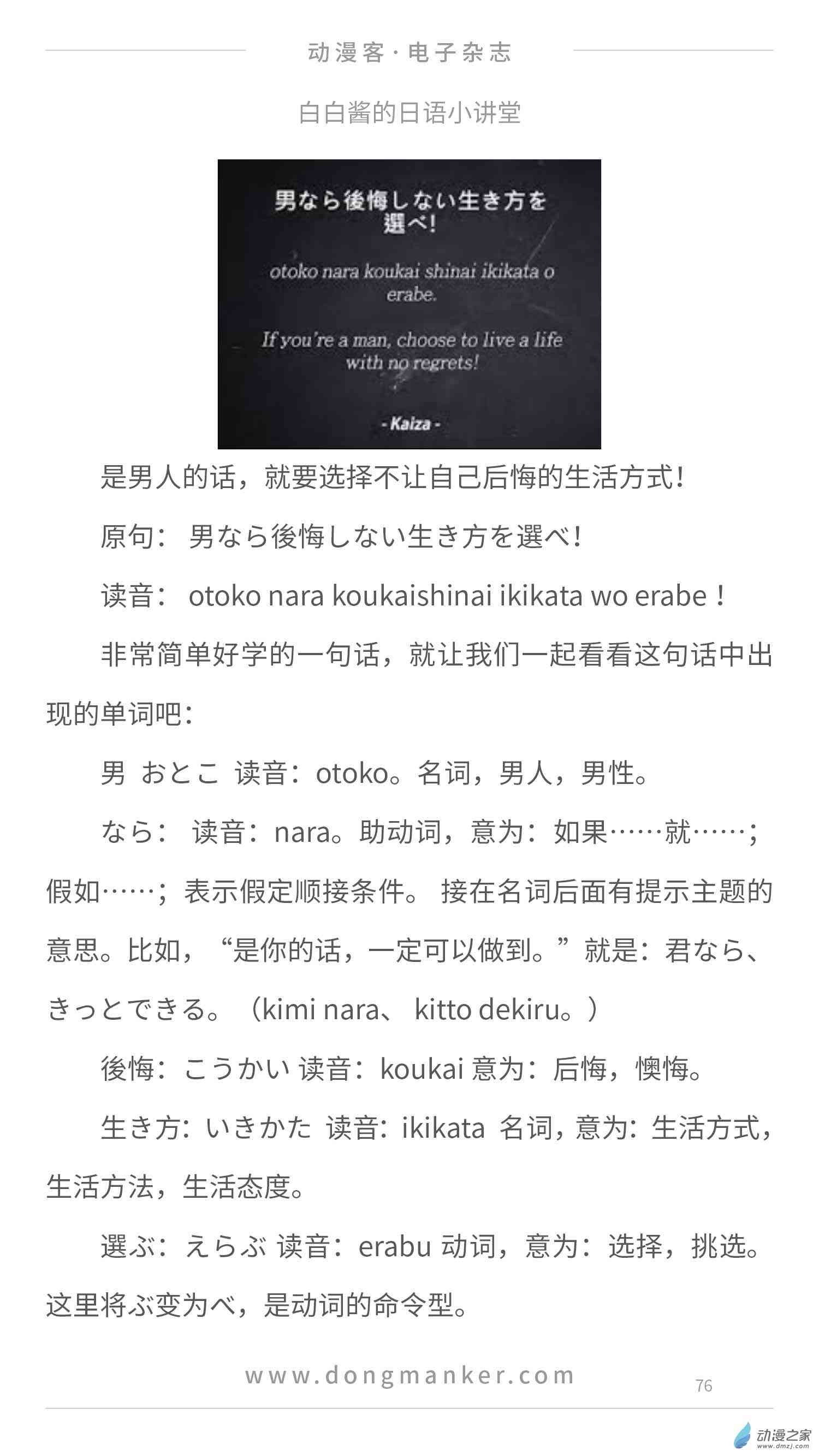 动漫客·电子杂志

白白酱的日语小讲堂

男なら後悔しない生き方を選べ!

otoko nara koukai shinai ikikata o erabe.

If you're a man, choose to live a life with no regrets!

- Kaiza -

是男人的话，就要选择不让自己后悔的生活方式!

原句： 男なら後悔しない生き方を選べ!

读音： otoko nara koukaishinai ikikata wo erabe！

非常简单好学的一句话，就让我们一起看看这句话中出现的单词吧：

男 おとこ 读音：otoko。名词，男人，男性。

なら： 读音：nara。助动词，意为：如果……就……；假如……；表示假定顺接条件。 接在名词后面有提示主题的意思。比如，“是你的话，一定可以做到。”就是：君なら、きっとできる。（kimi nara、 kitto dekiru。）

後悔：こうかい 读音：koukai 意为：后悔，懊悔。

生き方：いきかた 读音：ikikata 名词，意为：生活方式，生活方法，生活态度。

選ぶ：えらぶ 读音：erabu 动词，意为：选择，挑选。这里将ぶ变为べ，是动词的命令型。

www.dongmanker.com

76

动漫之家
www.dmzj.com